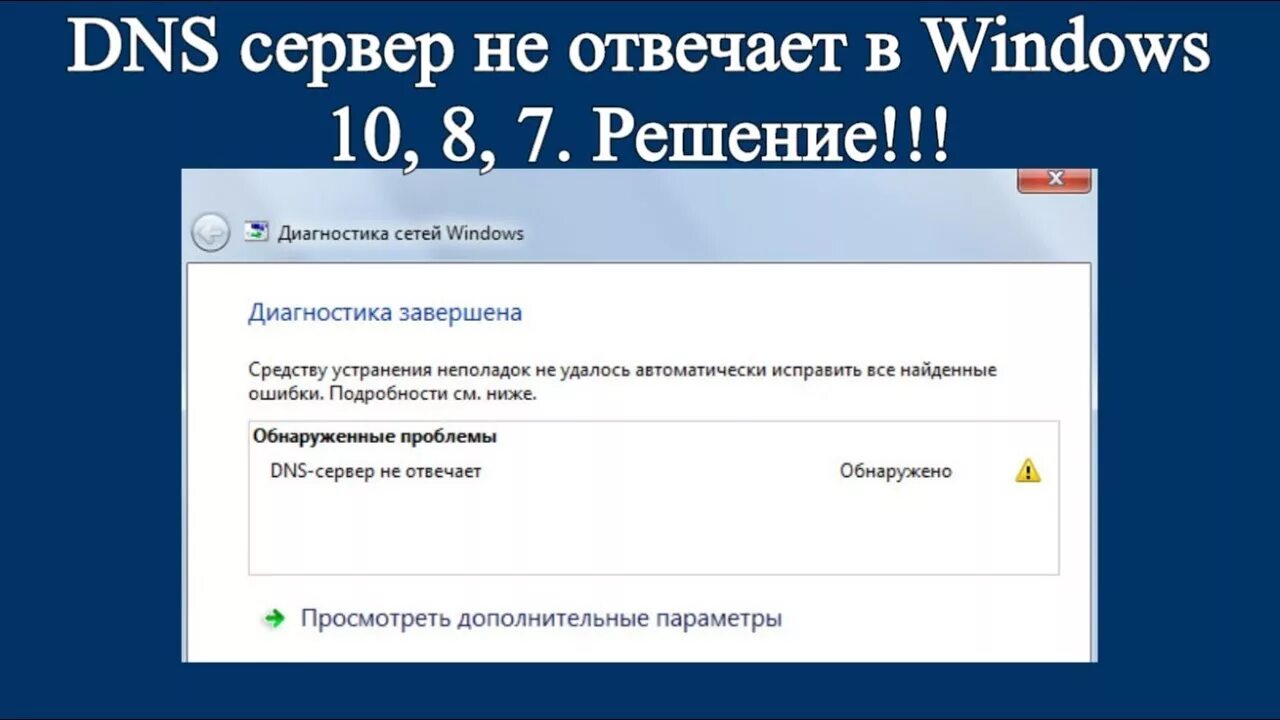 DNS сервер не отвечает в Windows 10, 8, 7. Решение!!!

Диагностика сетей Windows

Диагностика завершена

Средству устранения неполадок не удалось автоматически исправить все найденные ошибки. Подробности см. ниже.

Обнаруженные проблемы

DNS-сервер не отвечает Обнаружено

Просмотреть дополнительные параметры